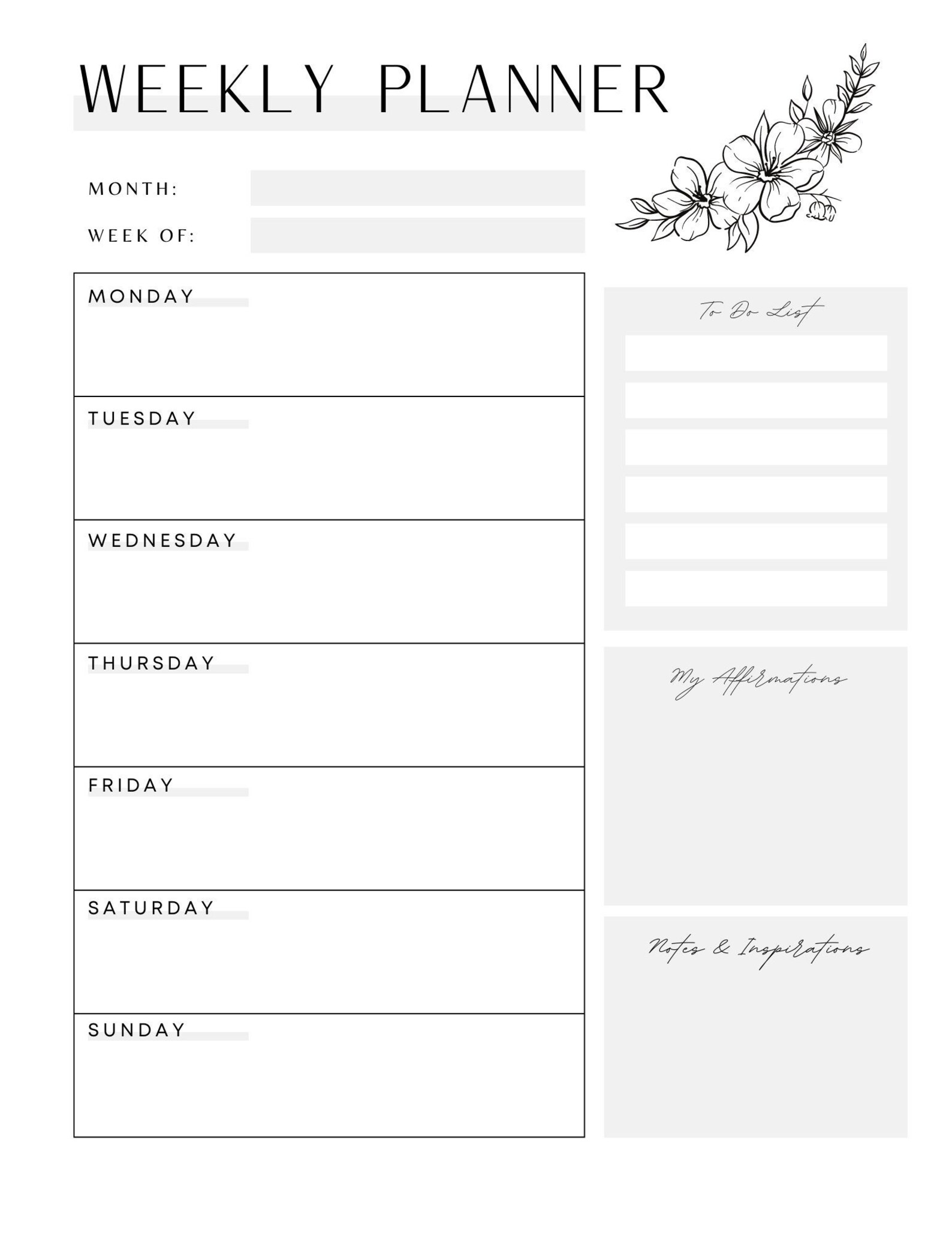 WEEKLY PLANNER

MONTH:

WEEK OF:

MONDAY

TUESDAY

WEDNESDAY

THURSDAY

FRIDAY

SATURDAY

SUNDAY

To Do List

My Affirmations

Notes & Inspirations